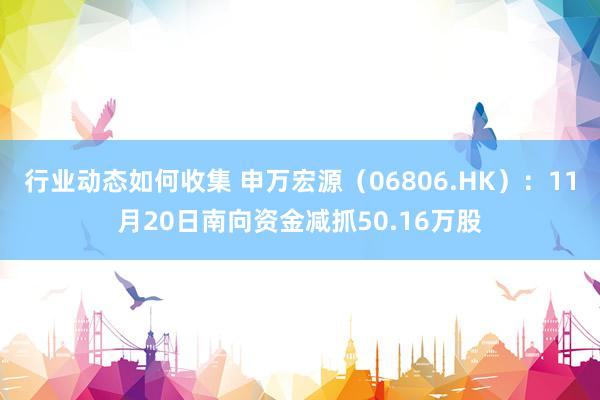 行业动态如何收集 申万宏源（06806.HK）：11月20日南向资金减抓50.16万股